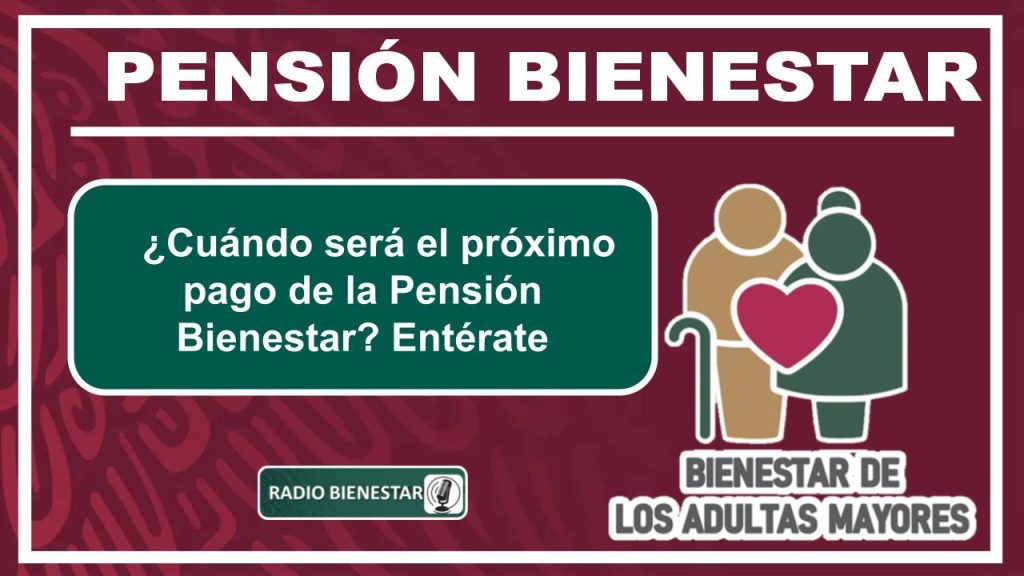 PENSIÓN BIENESTAR

¿Cuándo será el próximo pago de la Pensión Bienestar? Entérate

RADIO BIENESTAR

BIENESTAR DE LOS ADULTAS MAYORES